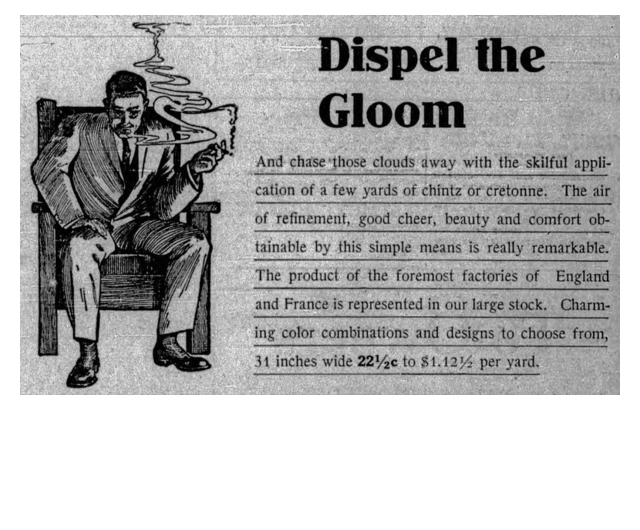 Dispel the Gloom

And chase those clouds away with the skilful application of a few yards of chintz or cretonne. The air of refinement, good cheer, beauty and comfort obtainable by this simple means is really remarkable. The product of the foremost factories of England and France is represented in our large stock. Charming color combinations and designs to choose from, 31 inches wide 22½c to $1.12½ per yard.